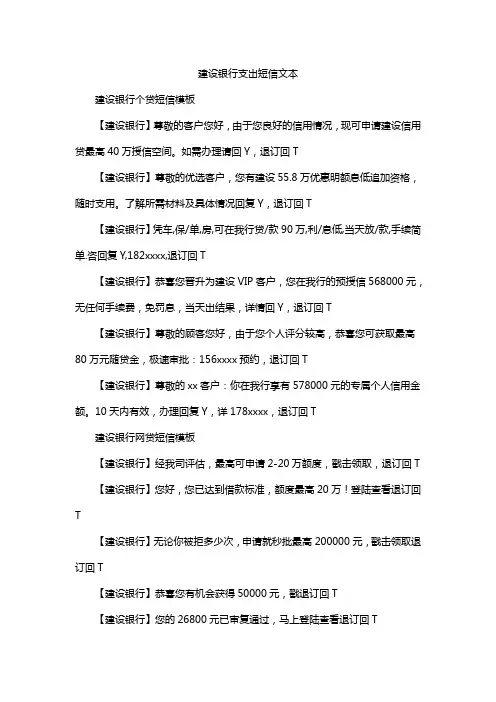 建设银行支出短信文本

建设银行个贷短信模板

【建设银行】尊敬的客户您好，由于您良好的信用情况，现可申请建设信用贷最高 40 万授信空间。如需办理请回 Y，退订回 T

【建设银行】尊敬的优选客户，您有建设 55.8 万优惠明额息低追加资格，随时支用。了解所需材料及具体情况回复 Y，退订回 T

【建设银行】凭车,保/单,房,可在我行贷/款 90 万,利/息低,当天放/款,手续简单 咨回复 Y,182xxxx,退订回 T

【建设银行】恭喜您晋升为建设 VIP 客户，您在我行的预授信 568000 元，无任何手续费，免罚息，当天出结果，详情回 Y，退订回 T

【建设银行】尊敬的顾客您好，由于您个人评分较高，恭喜您可获取最高 80 万元随贷金，极速审批：156xxxx 预约，退订回 T

【建设银行】尊敬的 xx 客户：你在我行享有 578000 元的专属个人信用金额。10 天内有效，办理回复 Y，详 178xxxx，退订回 T

建设银行网贷短信模板

【建设银行】经我司评估，最高可申请 2-20 万额度，戳击领取，退订回 T

【建设银行】您好，您已达到借款标准，额度最高 20 万！登陆查看退订回 T

【建设银行】无论你被拒多少次，申请就秒批最高 200000 元，戳击领取退订回 T

【建设银行】恭喜您有机会获得 50000 元，戳退订回 T

【建设银行】您的 26800 元已审复通过，马上登陆查看退订回 T